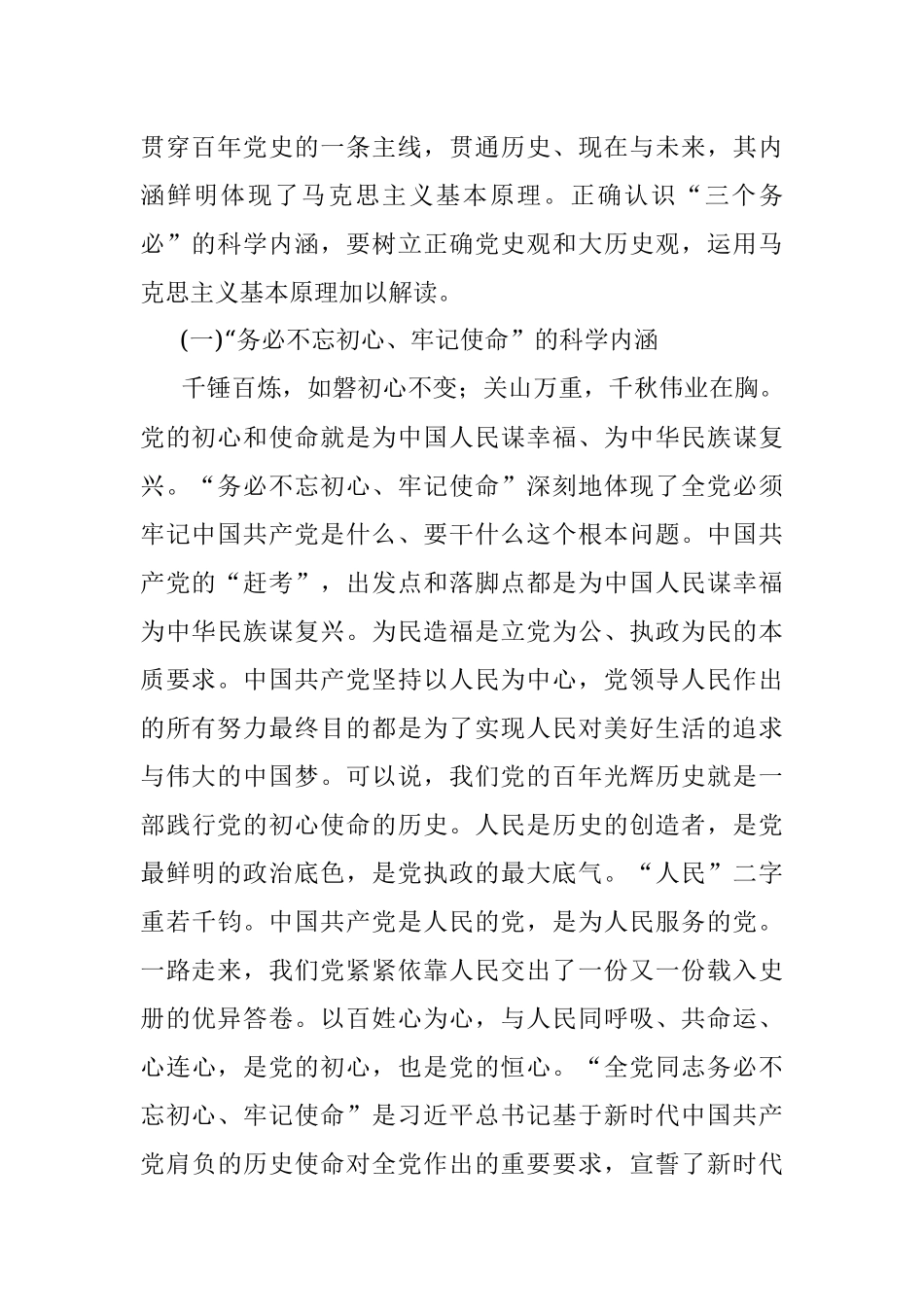 贯穿百年党史的一条主线，贯通历史、现在与未来，其内涵鲜明体现了马克思主义基本原理。正确认识“三个务必”的科学内涵，要树立正确党史观和大历史观，运用马克思主义基本原理加以解读。

(一)“务必不忘初心、牢记使命”的科学内涵

千锤百炼，如磐初心不变；关山万重，千秋伟业在胸。党的初心和使命就是为中国人民谋幸福、为中华民族谋复兴。“务必不忘初心、牢记使命”深刻地体现了全党必须牢记中国共产党是什么、要干什么这个根本问题。中国共产党的“赶考”，出发点和落脚点都是为中国人民谋幸福为中华民族谋复兴。为民造福是立党为公、执政为民的本质要求。中国共产党坚持以人民为中心，党领导人民作出的所有努力最终目的都是为了实现人民对美好生活的追求与伟大的中国梦。可以说，我们党的百年光辉历史就是一部践行党的初心使命的历史。人民是历史的创造者，是党最鲜明的政治底色，是党执政的最大底气。“人民”二字重若千钧。中国共产党是人民的党，是为人民服务的党。一路走来，我们党紧紧依靠人民交出了一份又一份载入史册的优异答卷。以百姓心为心，与人民同呼吸、共命运、心连心，是党的初心，也是党的恒心。“全党同志务必不忘初心、牢记使命”是习近平总书记基于新时代中国共产党肩负的历史使命对全党作出的重要要求，宣誓了新时代